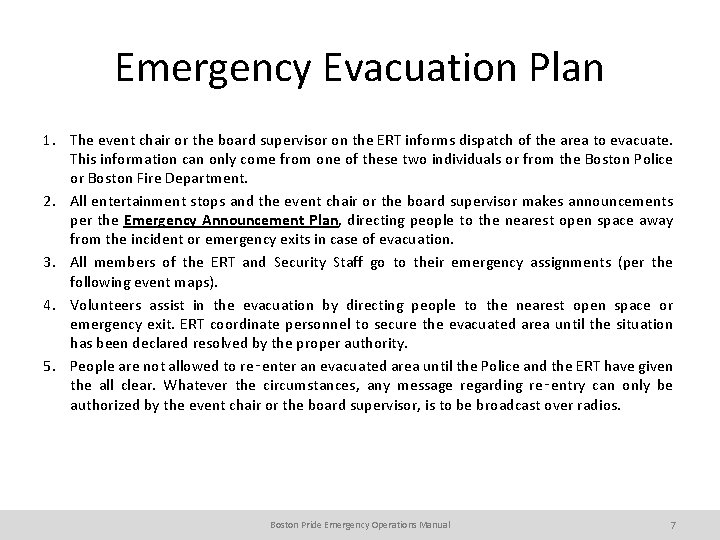 Emergency Evacuation Plan

1. The event chair or the board supervisor on the ERT informs dispatch of the area to evacuate. This information can only come from one of these two individuals or from the Boston Police or Boston Fire Department.

2. All entertainment stops and the event chair or the board supervisor makes announcements per the Emergency Announcement Plan, directing people to the nearest open space away from the incident or emergency exits in case of evacuation.

3. All members of the ERT and Security Staff go to their emergency assignments (per the following event maps).

4. Volunteers assist in the evacuation by directing people to the nearest open space or emergency exit. ERT coordinate personnel to secure the evacuated area until the situation has been declared resolved by the proper authority.

5. People are not allowed to re-enter an evacuated area until the Police and the ERT have given the all clear. Whatever the circumstances, any message regarding re-entry can only be authorized by the event chair or the board supervisor, is to be broadcast over radios.

Boston Pride Emergency Operations Manual

7